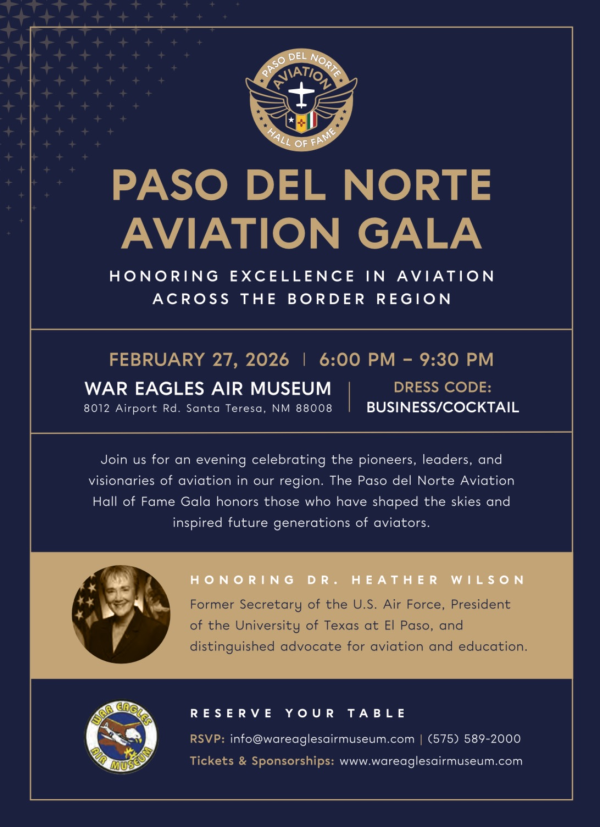 PASO DEL NORTE
AVIATION
HALL OF FAME

PASO DEL NORTE AVIATION GALA

HONORING EXCELLENCE IN AVIATION ACROSS THE BORDER REGION

FEBRUARY 27, 2026 | 6:00 PM – 9:30 PM

WAR EAGLES AIR MUSEUM
8012 Airport Rd. Santa Teresa, NM 88008

DRESS CODE:
BUSINESS/COCKTAIL

Join us for an evening celebrating the pioneers, leaders, and visionaries of aviation in our region. The Paso del Norte Aviation Hall of Fame Gala honors those who have shaped the skies and inspired future generations of aviators.

HONORING DR. HEATHER WILSON

Former Secretary of the U.S. Air Force, President of the University of Texas at El Paso, and distinguished advocate for aviation and education.

WAR EAGLES AIR MUSEUM

RESERVE YOUR TABLE

RSVP: info@wareaglesairmuseum.com | (575) 589-2000

Tickets & Sponsorships: www.wareaglesairmuseum.com